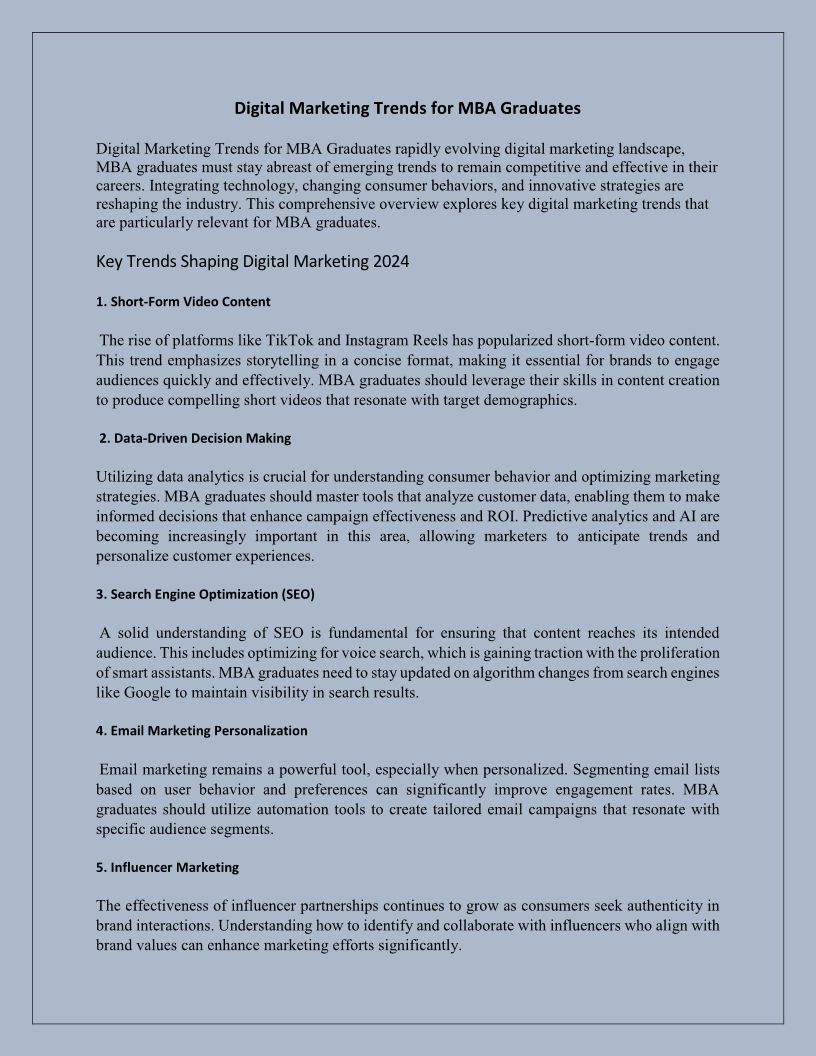 Digital Marketing Trends for MBA Graduates

Digital Marketing Trends for MBA Graduates rapidly evolving digital marketing landscape, MBA graduates must stay abreast of emerging trends to remain competitive and effective in their careers. Integrating technology, changing consumer behaviors, and innovative strategies are reshaping the industry. This comprehensive overview explores key digital marketing trends that are particularly relevant for MBA graduates.

Key Trends Shaping Digital Marketing 2024

1. Short-Form Video Content

The rise of platforms like TikTok and Instagram Reels has popularized short-form video content. This trend emphasizes storytelling in a concise format, making it essential for brands to engage audiences quickly and effectively. MBA graduates should leverage their skills in content creation to produce compelling short videos that resonate with target demographics.

2. Data-Driven Decision Making

Utilizing data analytics is crucial for understanding consumer behavior and optimizing marketing strategies. MBA graduates should master tools that analyze customer data, enabling them to make informed decisions that enhance campaign effectiveness and ROI. Predictive analytics and AI are becoming increasingly important in this area, allowing marketers to anticipate trends and personalize customer experiences.

3. Search Engine Optimization (SEO)

A solid understanding of SEO is fundamental for ensuring that content reaches its intended audience. This includes optimizing for voice search, which is gaining traction with the proliferation of smart assistants. MBA graduates need to stay updated on algorithm changes from search engines like Google to maintain visibility in search results.

4. Email Marketing Personalization

Email marketing remains a powerful tool, especially when personalized. Segmenting email lists based on user behavior and preferences can significantly improve engagement rates. MBA graduates should utilize automation tools to create tailored email campaigns that resonate with specific audience segments.

5. Influencer Marketing

The effectiveness of influencer partnerships continues to grow as consumers seek authenticity in brand interactions. Understanding how to identify and collaborate with influencers who align with brand values can enhance marketing efforts significantly.